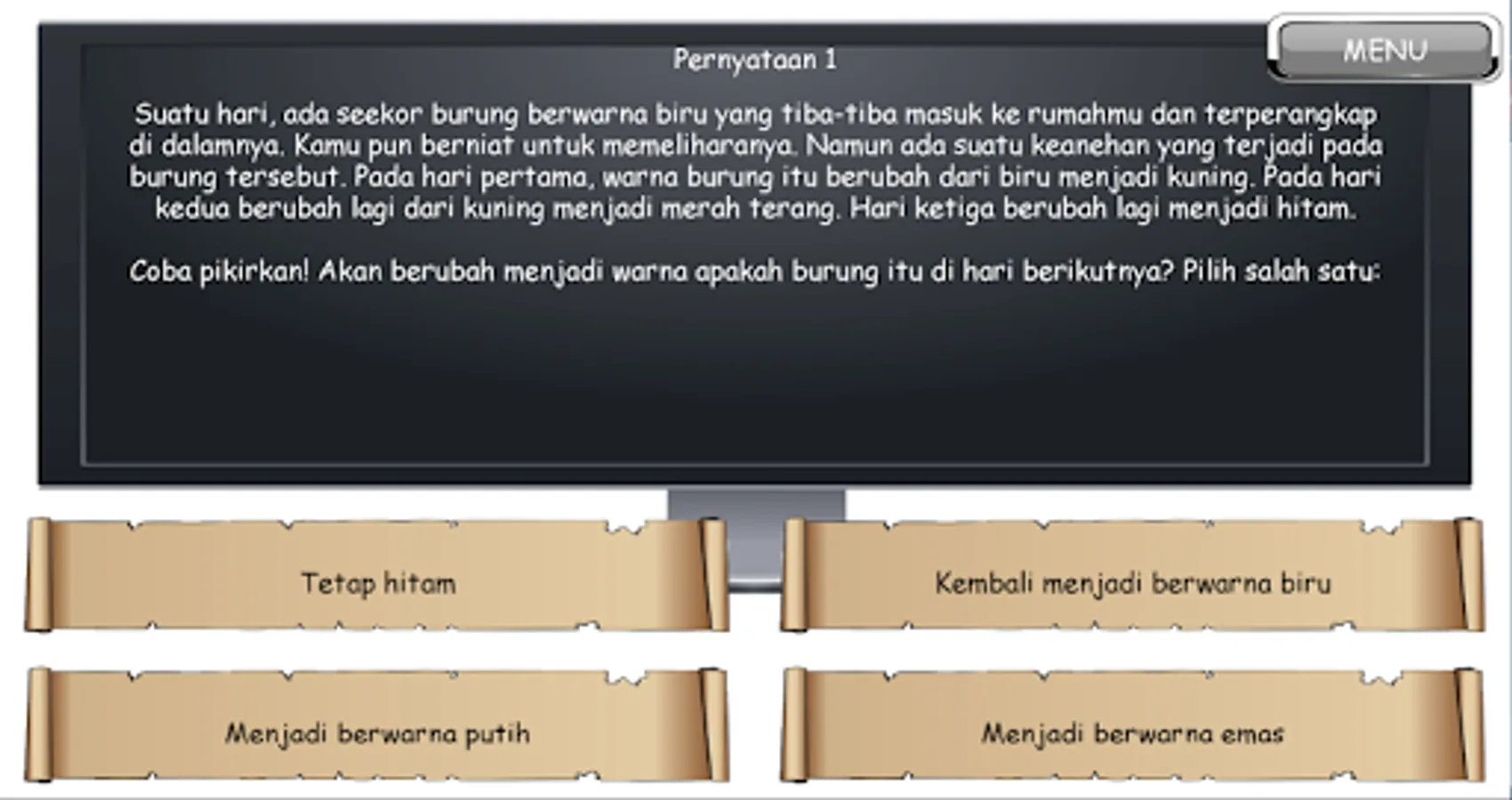 MENU

Pernyataan 1

Suatu hari, ada seekor burung berwarna biru yang tiba-tiba masuk ke rumahmu dan terperangkap di dalamnya. Kamu pun berniat untuk memeliharanya. Namun ada suatu keanehan yang terjadi pada burung tersebut. Pada hari pertama, warna burung itu berubah dari biru menjadi kuning. Pada hari kedua berubah lagi dari kuning menjadi merah terang. Hari ketiga berubah lagi menjadi hitam.

Coba pikirkan! Akan berubah menjadi warna apakah burung itu di hari berikutnya? Pilih salah satu:

Tetap hitam

Kembali menjadi berwarna biru

Menjadi berwarna putih

Menjadi berwarna emas